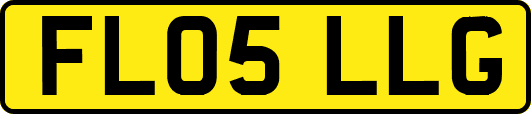 FL05 LLG